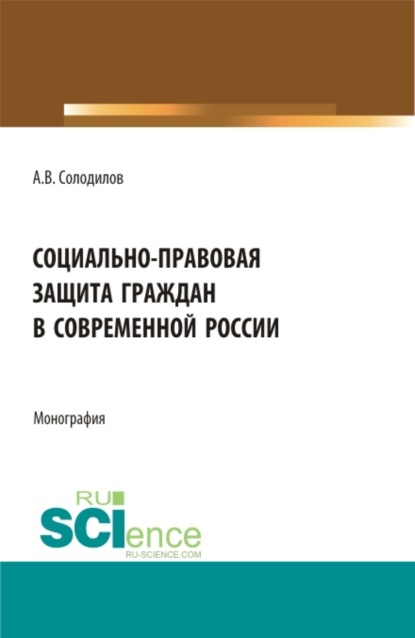 А.В. Солодилов

СОЦИАЛЬНО-ПРАВОВАЯ ЗАЩИТА ГРАЖДАН В СОВРЕМЕННОЙ РОССИИ

Монография

RU SCIence
RU-SCIENCE.COM